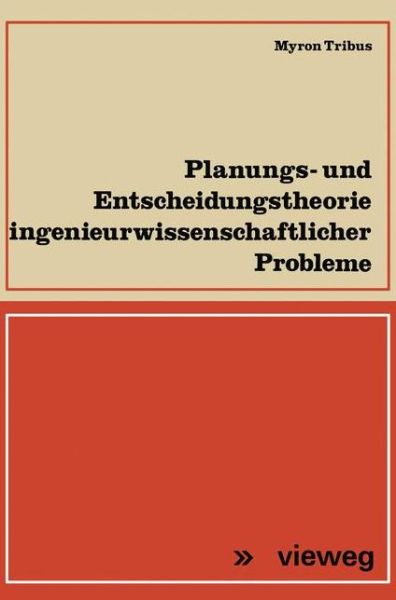 Myron Tribus

Planungs- und Entscheidungstheorie ingenieurwissenschaftlicher Probleme

» vieweg